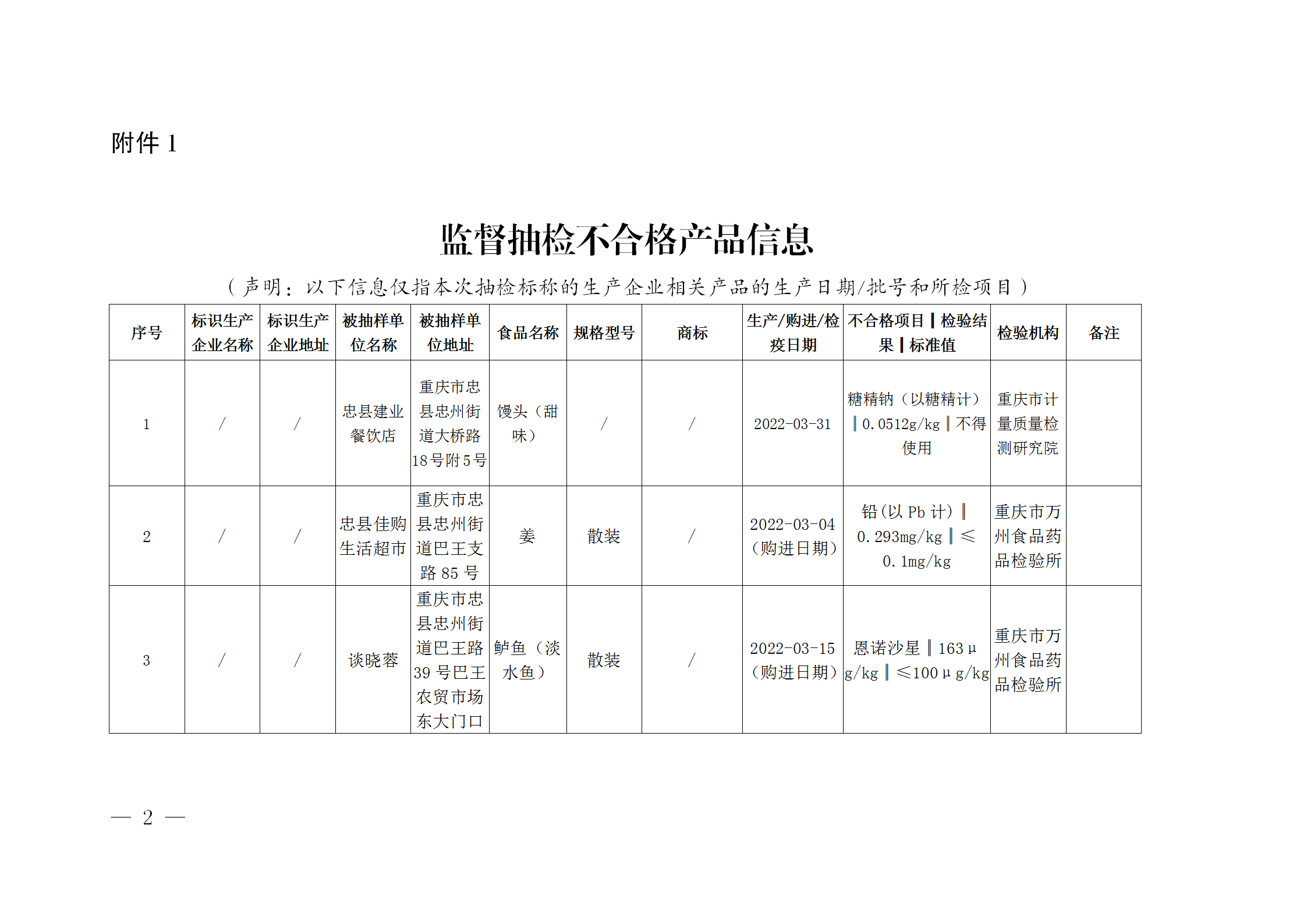 附件1

监督抽检不合格产品信息

（声明：以下信息仅指本次抽检标称的生产企业相关产品的生产日期/批号和所检项目）

| 序号 | 标识生产企业名称 | 标识生产企业地址 | 被抽样单位名称 | 被抽样单位地址 | 食品名称 | 规格型号 | 商标 | 生产/购进/检疫日期 | 不合格项目‖检验结果‖标准值 | 检验机构 | 备注 |
|---|---|---|---|---|---|---|---|---|---|---|---|
| 1 | / | / | 忠县建业餐饮店 | 重庆市忠县忠州街道大桥路18号附5号 | 馒头（甜味） | / | / | 2022-03-31 | 糖精钠（以糖精计）‖0.0512g/kg‖不得使用 | 重庆市计量质量检测研究院 | |
| 2 | / | / | 忠县佳购生活超市 | 重庆市忠县忠州街道巴王支路85号 | 姜 | 散装 | / | 2022-03-04（购进日期） | 铅（以Pb计）‖0.293mg/kg‖≤0.1mg/kg | 重庆市万州食品药品检验所 | |
| 3 | / | / | 谈晓蓉 | 重庆市忠县忠州街道巴王路39号巴王农贸市场东大门口 | 鲈鱼（淡水鱼） | 散装 | / | 2022-03-15（购进日期） | 恩诺沙星‖163μg/kg‖≤100μg/kg | 重庆市万州食品药品检验所 | |

— 2 —